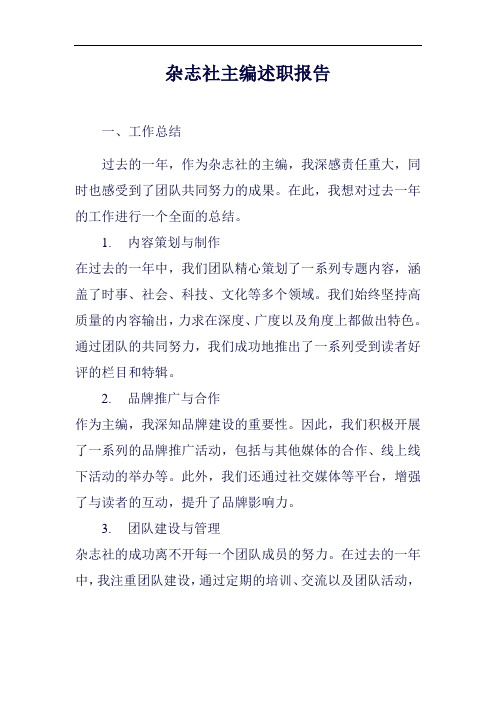 杂志社主编述职报告

一、工作总结

过去的一年，作为杂志社的主编，我深感责任重大，同时也感受到了团队共同努力的成果。在此，我想对过去一年的工作进行一个全面的总结。

1. 内容策划与制作

在过去的一年中，我们团队精心策划了一系列专题内容，涵盖了时事、社会、科技、文化等多个领域。我们始终坚持高质量的内容输出，力求在深度、广度以及角度上都做出特色。通过团队的共同努力，我们成功地推出了一系列受到读者好评的栏目和特辑。

2. 品牌推广与合作

作为主编，我深知品牌建设的重要性。因此，我们积极开展了一系列的品牌推广活动，包括与其他媒体的合作、线上线下活动的举办等。此外，我们还通过社交媒体等平台，增强了与读者的互动，提升了品牌影响力。

3. 团队建设与管理

杂志社的成功离不开每一个团队成员的努力。在过去的一年中，我注重团队建设，通过定期的培训、交流以及团队活动，